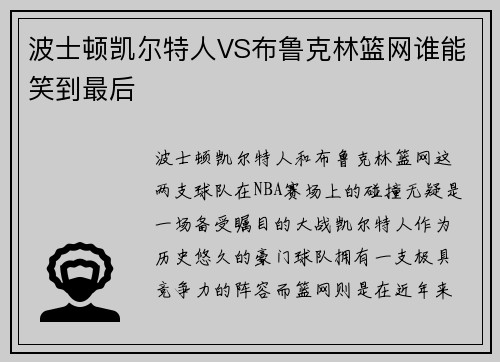 波士顿凯尔特人VS布鲁克林篮网谁能笑到最后

波士顿凯尔特人和布鲁克林篮网这两支球队在NBA赛场上的碰撞无疑是一场备受瞩目的大战凯尔特人作为历史悠久的豪门球队拥有一支极具竞争力的阵容而篮网则是在近年来